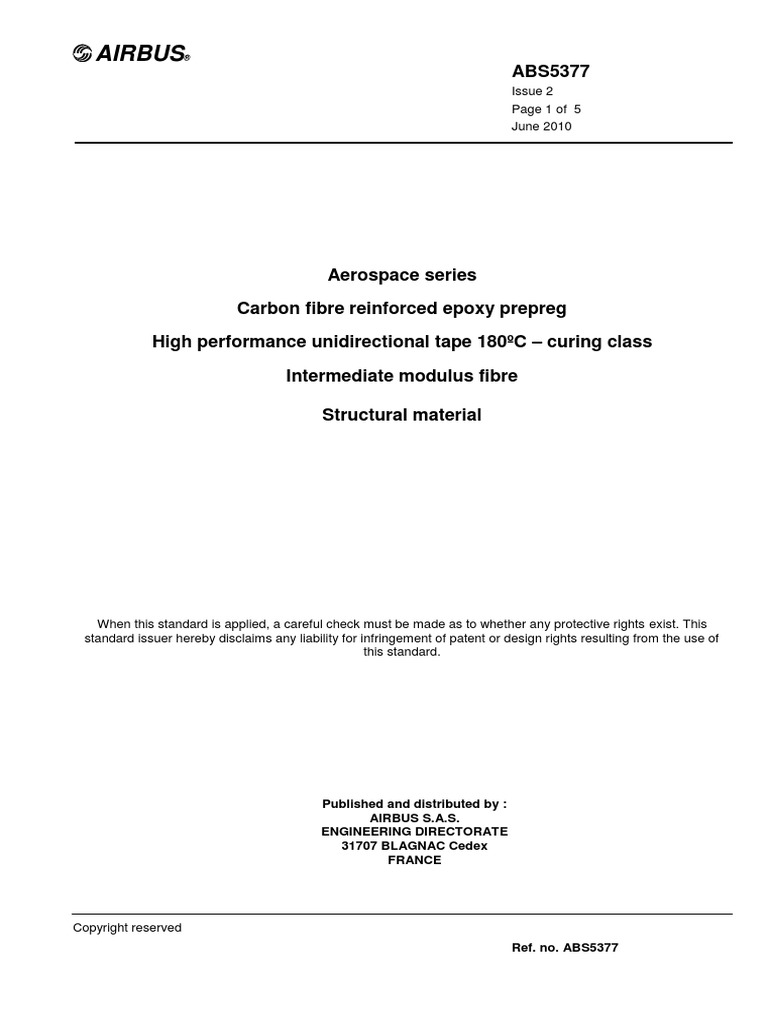 AIRBUS®

ABS5377
Issue 2
Page 1 of 5
June 2010

Aerospace series

Carbon fibre reinforced epoxy prepreg

High performance unidirectional tape 180ºC – curing class

Intermediate modulus fibre

Structural material

When this standard is applied, a careful check must be made as to whether any protective rights exist. This standard issuer hereby disclaims any liability for infringement of patent or design rights resulting from the use of this standard.

Published and distributed by :
AIRBUS S.A.S.
ENGINEERING DIRECTORATE
31707 BLAGNAC Cedex
FRANCE

Copyright reserved

Ref. no. ABS5377